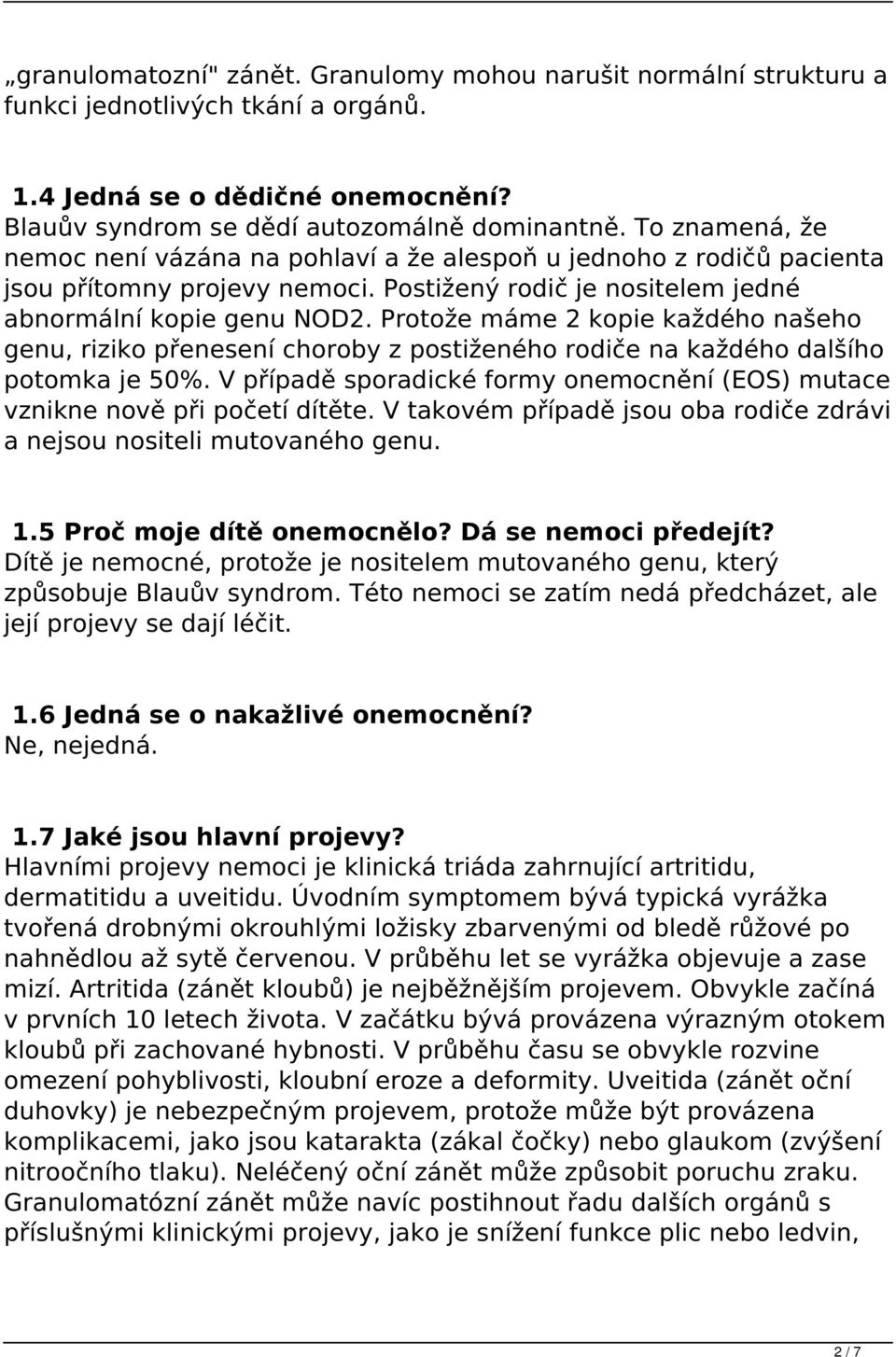 „granulomatozní" zánět. Granulomy mohou narušit normální strukturu a funkci jednotlivých tkání a orgánů.

1.4 Jedná se o dědičné onemocnění?
Blauův syndrom se dědí autozomálně dominantně. To znamená, že nemoc není vázána na pohlaví a že alespoň u jednoho z rodičů pacienta jsou přítomny projevy nemoci. Postižený rodič je nositelem jedné abnormální kopie genu NOD2. Protože máme 2 kopie každého našeho genu, riziko přenesení choroby z postiženého rodiče na každého dalšího potomka je 50%. V případě sporadické formy onemocnění (EOS) mutace vznikne nově při početí dítěte. V takovém případě jsou oba rodiče zdrávi a nejsou nositeli mutovaného genu.

1.5 Proč moje dítě onemocnělo? Dá se nemoci předejít?
Dítě je nemocné, protože je nositelem mutovaného genu, který způsobuje Blauův syndrom. Této nemoci se zatím nedá předcházet, ale její projevy se dají léčit.

1.6 Jedná se o nakažlivé onemocnění?
Ne, nejedná.

1.7 Jaké jsou hlavní projevy?
Hlavními projevy nemoci je klinická triáda zahrnující artritidu, dermatitidu a uveitidu. Úvodním symptomem bývá typická vyrážka tvořená drobnými okrouhlými ložisky zbarvenými od bledě růžové po nahnědlou až sytě červenou. V průběhu let se vyrážka objevuje a zase mizí. Artritida (zánět kloubů) je nejběžnějším projevem. Obvykle začíná v prvních 10 letech života. V začátku bývá provázena výrazným otokem kloubů při zachované hybnosti. V průběhu času se obvykle rozvine omezení pohyblivosti, kloubní eroze a deformity. Uveitida (zánět oční duhovky) je nebezpečným projevem, protože může být provázena komplikacemi, jako jsou katarakta (zákal čočky) nebo glaukom (zvýšení nitroočního tlaku). Neléčený oční zánět může způsobit poruchu zraku. Granulomatózní zánět může navíc postihnout řadu dalších orgánů s příslušnými klinickými projevy, jako je snížení funkce plic nebo ledvin,

2 / 7